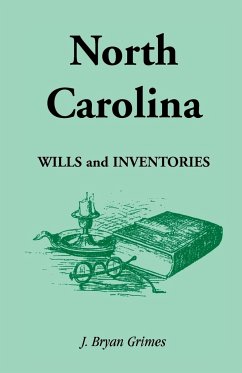 North Carolina

WILLS and INVENTORIES

J. Bryan Grimes